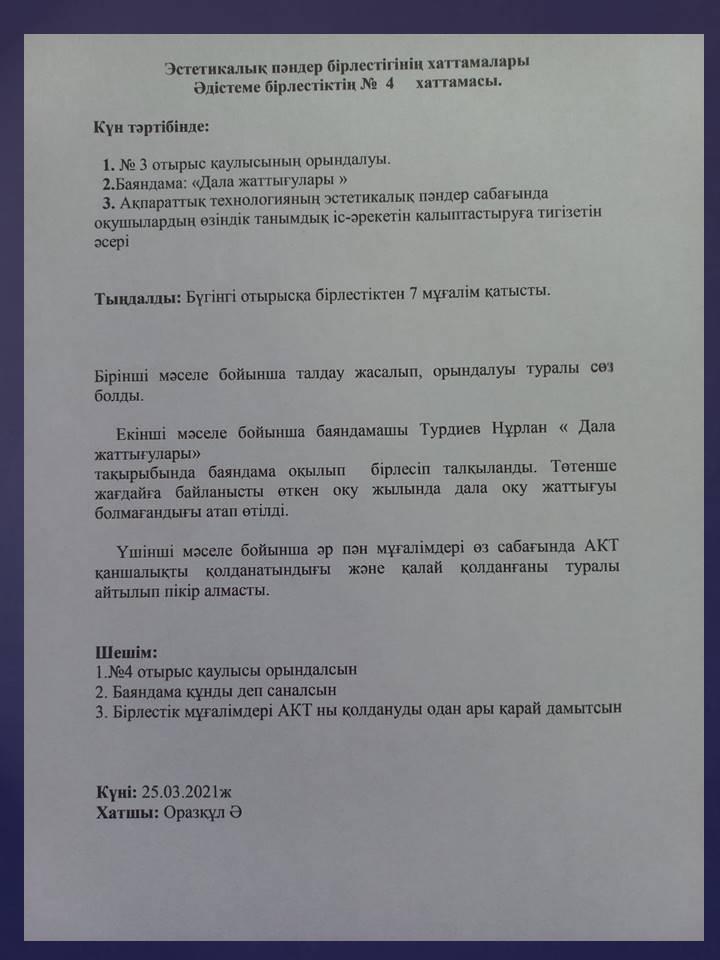 Эстетикалық пәндер бірлестігінің хаттамалары
Әдістеме бірлестіктің № 4 хаттамасы.

Күн тәртібінде:

1. № 3 отырыс қаулысының орындалуы.
2.Баяндама: «Дала жаттығулары »
3. Ақпараттық технологияның эстетикалық пәндер сабағында оқушылардың өзіндік танымдық іс-әрекетін қалыптастыруға тигізетін әсері

Тыңдалды: Бүгінгі отырысқа бірлестіктен 7 мұғалім қатысты.

Бірінші мәселе бойынша талдау жасалып, орындалуы туралы сөз болды.

Екінші мәселе бойынша баяндамашы Турдиев Нұрлан « Дала жаттығулары»
тақырыбында баяндама оқылып бірлесіп талқыланды. Төтенше жағдайға байланысты өткен оқу жылында дала оқу жаттығуы болмағандығы атап өтілді.

Үшінші мәселе бойынша әр пән мұғалімдері өз сабағында АКТ қаншалықты қолданатындығы және қалай қолданғаны туралы айтылып пікір алмасты.

Шешім:
1.№4 отырыс қаулысы орындалсын
2. Баяндама құнды деп саналсын
3. Бірлестік мұғалімдері АКТ ны қолдануды одан ары қарай дамытсын

Күні: 25.03.2021ж
Хатшы: Оразқұл Ә